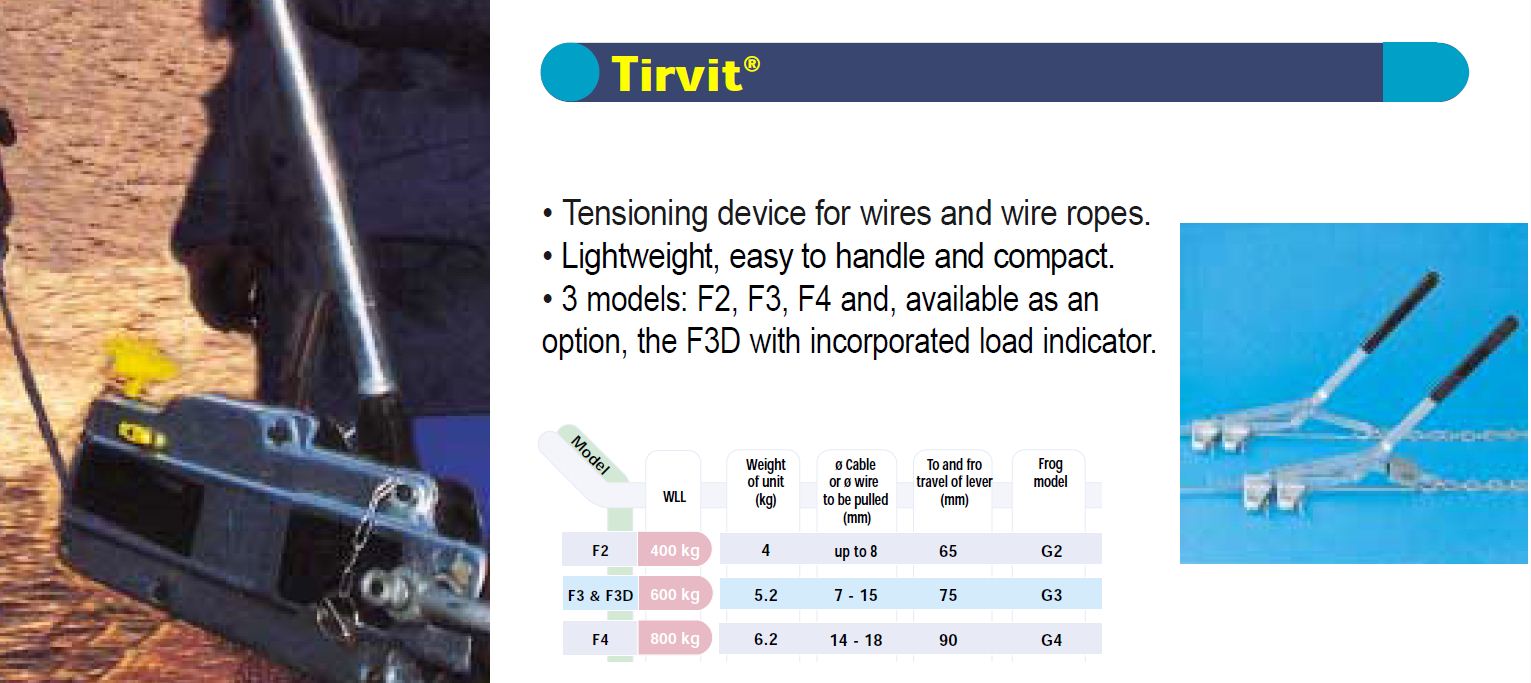 Tirvit®

• Tensioning device for wires and wire ropes.
• Lightweight, easy to handle and compact.
• 3 models: F2, F3, F4 and, available as an option, the F3D with incorporated load indicator.

| Model | WLL | Weight of unit (kg) | ø Cable or ø wire to be pulled (mm) | To and fro travel of lever (mm) | Frog model |
|---|---|---|---|---|---|
| F2 | 400 kg | 4 | up to 8 | 65 | G2 |
| F3 & F3D | 600 kg | 5.2 | 7 - 15 | 75 | G3 |
| F4 | 800 kg | 6.2 | 14 - 18 | 90 | G4 |